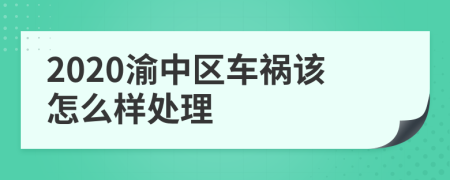 2020渝中区车祸该怎么样处理